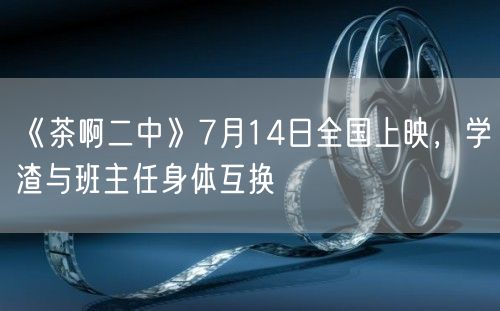 《茶啊二中》7月14日全国上映，学渣与班主任身体互换